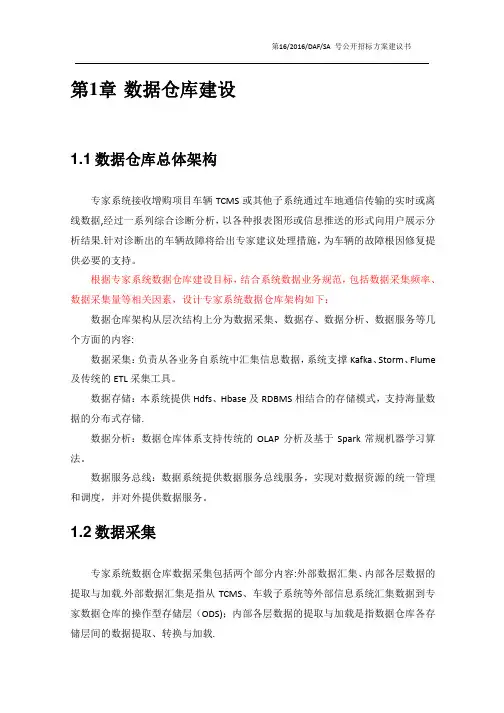 第16/2016/DAF/SA 号公开招标方案建议书

第1章 数据仓库建设

1.1 数据仓库总体架构

专家系统接收增购项目车辆 TCMS 或其他子系统通过车地通信传输的实时或离线数据,经过一系列综合诊断分析，以各种报表图形或信息推送的形式向用户展示分析结果.针对诊断出的车辆故障将给出专家建议处理措施，为车辆的故障根因修复提供必要的支持。

根据专家系统数据仓库建设目标，结合系统数据业务规范，包括数据采集频率、数据采集量等相关因素，设计专家系统数据仓库架构如下：

数据仓库架构从层次结构上分为数据采集、数据存、数据分析、数据服务等几个方面的内容:

数据采集：负责从各业务自系统中汇集信息数据，系统支撑 Kafka、Storm、Flume 及传统的 ETL 采集工具。

数据存储：本系统提供 Hdfs、Hbase 及 RDBMS 相结合的存储模式，支持海量数据的分布式存储.

数据分析：数据仓库体系支持传统的 OLAP 分析及基于 Spark 常规机器学习算法。

数据服务总线：数据系统提供数据服务总线服务，实现对数据资源的统一管理和调度，并对外提供数据服务。

1.2 数据采集

专家系统数据仓库数据采集包括两个部分内容:外部数据汇集、内部各层数据的提取与加载.外部数据汇集是指从 TCMS、车载子系统等外部信息系统汇集数据到专家数据仓库的操作型存储层（ODS）；内部各层数据的提取与加载是指数据仓库各存储层间的数据提取、转换与加载.